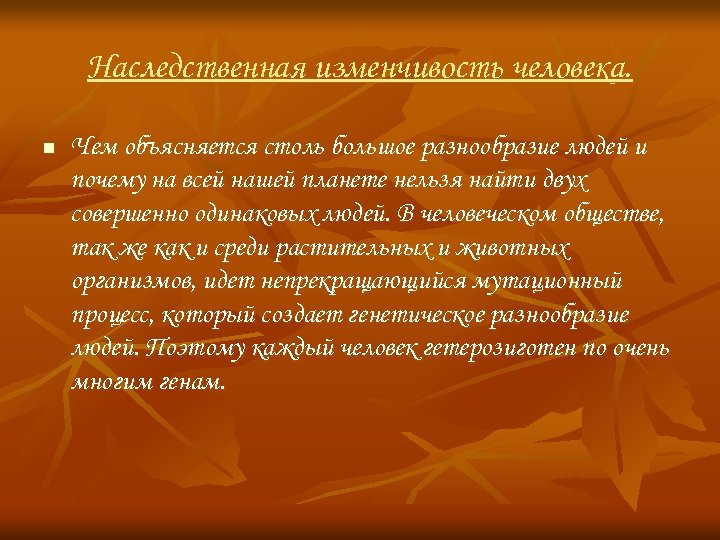 Наследственная изменчивость человека.

Чем объясняется столь большое разнообразие людей и почему на всей нашей планете нельзя найти двух совершенно одинаковых людей. В человеческом обществе, так же как и среди растительных и животных организмов, идет непрекращающийся мутационный процесс, который создает генетическое разнообразие людей. Поэтому каждый человек гетерозиготен по очень многим генам.